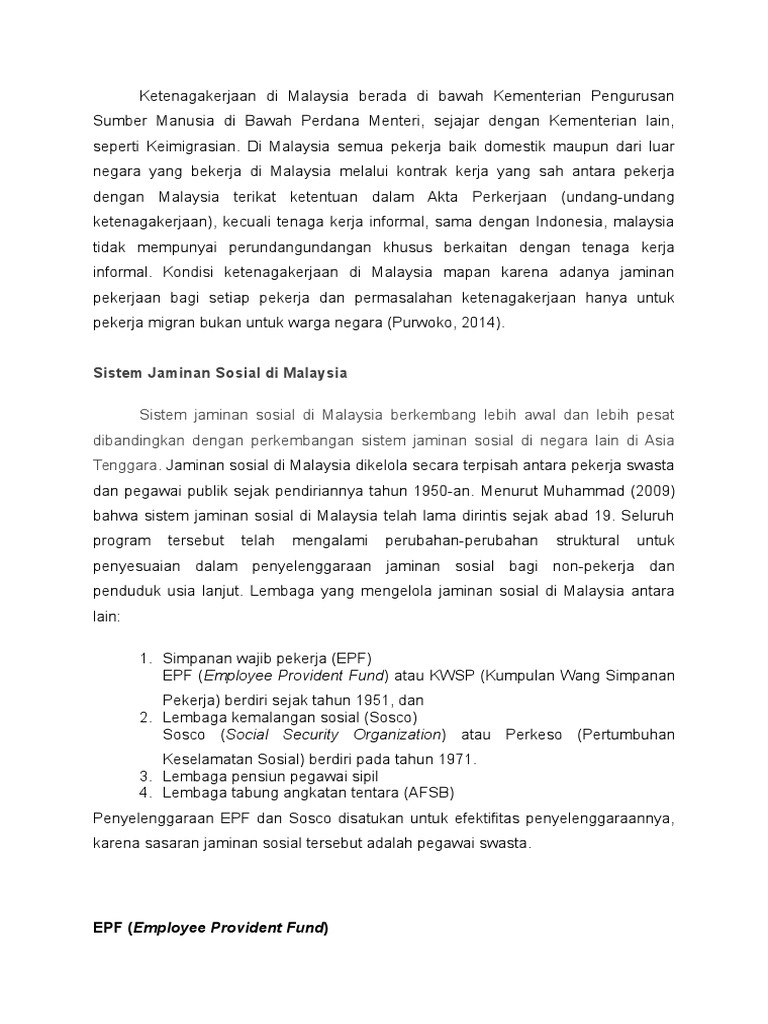 Ketenagakerjaan di Malaysia berada di bawah Kementerian Pengurusan Sumber Manusia di Bawah Perdana Menteri, sejajar dengan Kementerian lain, seperti Keimigrasian. Di Malaysia semua pekerja baik domestik maupun dari luar negara yang bekerja di Malaysia melalui kontrak kerja yang sah antara pekerja dengan Malaysia terikat ketentuan dalam Akta Perkerjaan (undang-undang ketenagakerjaan), kecuali tenaga kerja informal, sama dengan Indonesia, malaysia tidak mempunyai perundangundangan khusus berkaitan dengan tenaga kerja informal. Kondisi ketenagakerjaan di Malaysia mapan karena adanya jaminan pekerjaan bagi setiap pekerja dan permasalahan ketenagakerjaan hanya untuk pekerja migran bukan untuk warga negara (Purwoko, 2014).

Sistem Jaminan Sosial di Malaysia

Sistem jaminan sosial di Malaysia berkembang lebih awal dan lebih pesat dibandingkan dengan perkembangan sistem jaminan sosial di negara lain di Asia Tenggara. Jaminan sosial di Malaysia dikelola secara terpisah antara pekerja swasta dan pegawai publik sejak pendiriannya tahun 1950-an. Menurut Muhammad (2009) bahwa sistem jaminan sosial di Malaysia telah lama dirintis sejak abad 19. Seluruh program tersebut telah mengalami perubahan-perubahan struktural untuk penyesuaian dalam penyelenggaraan jaminan sosial bagi non-pekerja dan penduduk usia lanjut. Lembaga yang mengelola jaminan sosial di Malaysia antara lain:

1. Simpanan wajib pekerja (EPF)
EPF (Employee Provident Fund) atau KWSP (Kumpulan Wang Simpanan Pekerja) berdiri sejak tahun 1951, dan
2. Lembaga kemalangan sosial (Sosco)
Sosco (Social Security Organization) atau Perkeso (Pertumbuhan Keselamatan Sosial) berdiri pada tahun 1971.
3. Lembaga pensiun pegawai sipil
4. Lembaga tabung angkatan tentara (AFSB)

Penyelenggaraan EPF dan Sosco disatukan untuk efektifitas penyelenggaraannya, karena sasaran jaminan sosial tersebut adalah pegawai swasta.

EPF (Employee Provident Fund)